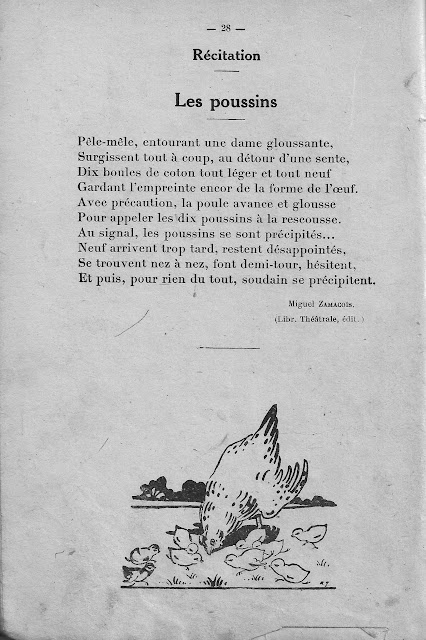 — 28 —

Récitation

Les poussins

Pêle-mêle, entourant une dame gloussante,
Surgissent tout à coup, au détour d'une sente,
Dix boules de coton tout léger et tout neuf
Gardant l'empreinte encor de la forme de l'œuf.
Avec précaution, la poule avance et glousse
Pour appeler les dix poussins à la rescousse.
Au signal, les poussins se sont précipités...
Neuf arrivent trop tard, restent désappointés,
Se trouvent nez à nez, font demi-tour, hésitent,
Et puis, pour rien du tout, soudain se précipitent.

Miguel Zamacoïs.
(Libr. Théâtrale, édit.)